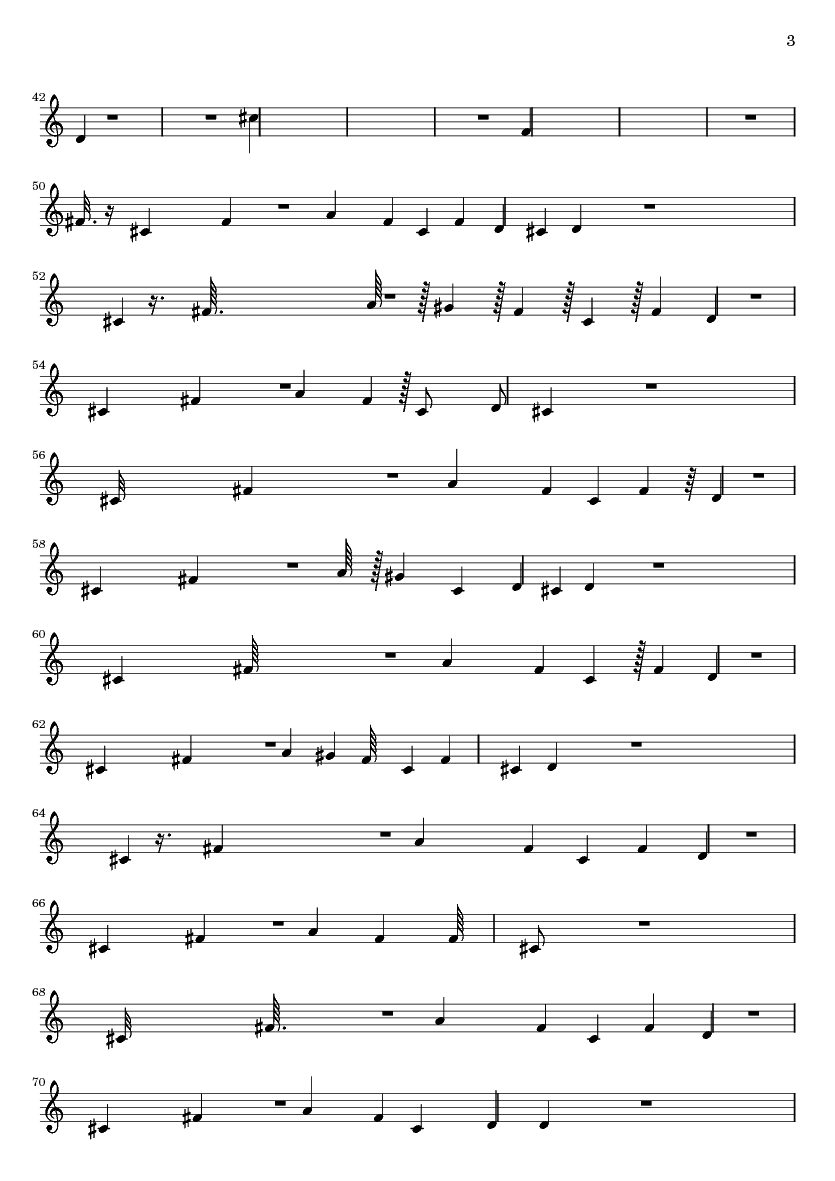 3

42

50

52

54

56

58

60

62

64

66

68

70